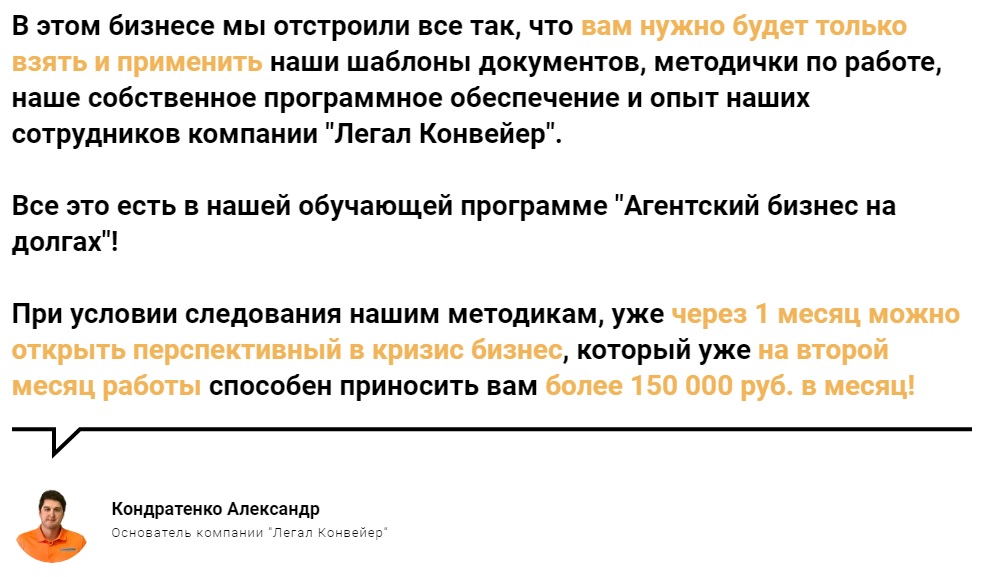 В этом бизнесе мы отстроили все так, что вам нужно будет только взять и применить наши шаблоны документов, методички по работе, наше собственное программное обеспечение и опыт наших сотрудников компании "Легал Конвейер".

Все это есть в нашей обучающей программе "Агентский бизнес на долгах"!

При условии следования нашим методикам, уже через 1 месяц можно открыть перспективный в кризис бизнес, который уже на второй месяц работы способен приносить вам более 150 000 руб. в месяц!

Кондратенко Александр
Основатель компании "Легал Конвейер"